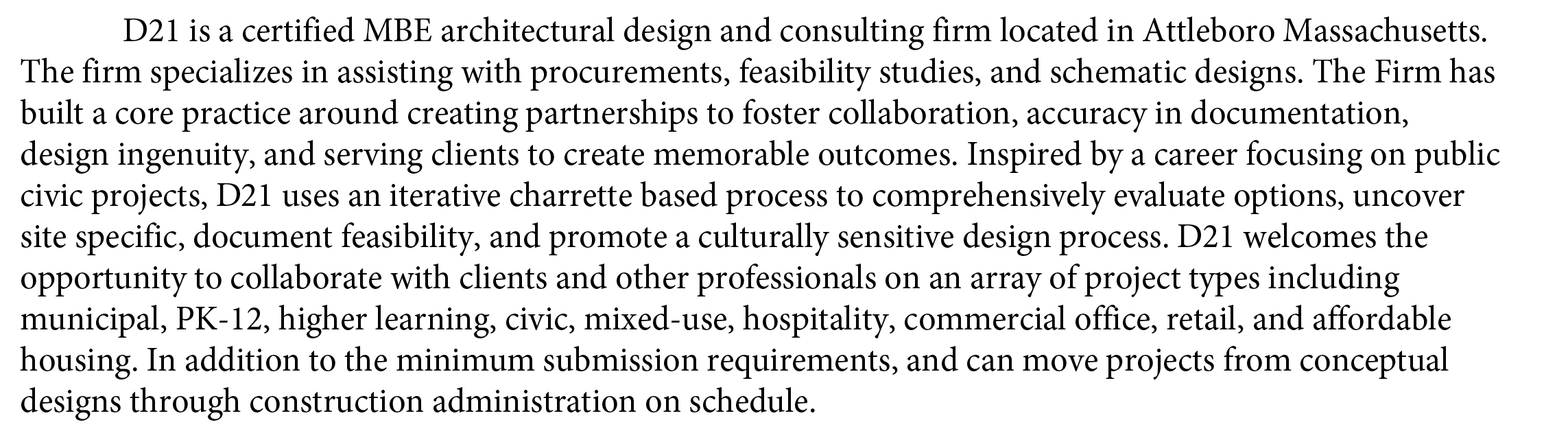 D21 is a certified MBE architectural design and consulting firm located in Attleboro Massachusetts. The firm specializes in assisting with procurements, feasibility studies, and schematic designs. The Firm has built a core practice around creating partnerships to foster collaboration, accuracy in documentation, design ingenuity, and serving clients to create memorable outcomes. Inspired by a career focusing on public civic projects, D21 uses an iterative charrette based process to comprehensively evaluate options, uncover site specific, document feasibility, and promote a culturally sensitive design process. D21 welcomes the opportunity to collaborate with clients and other professionals on an array of project types including municipal, PK-12, higher learning, civic, mixed-use, hospitality, commercial office, retail, and affordable housing. In addition to the minimum submission requirements, and can move projects from conceptual designs through construction administration on schedule.